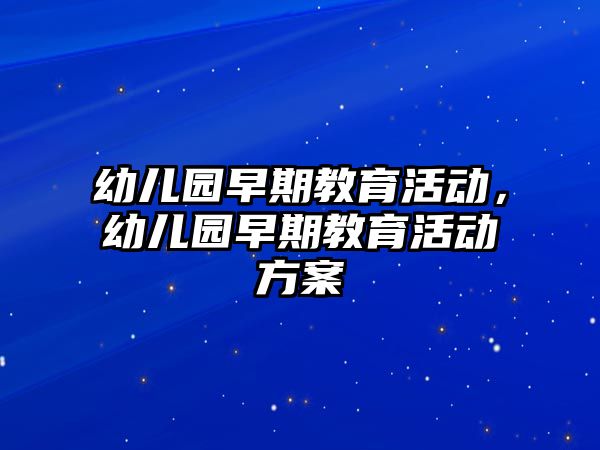 幼儿园早期教育活动，幼儿园早期教育活动方案